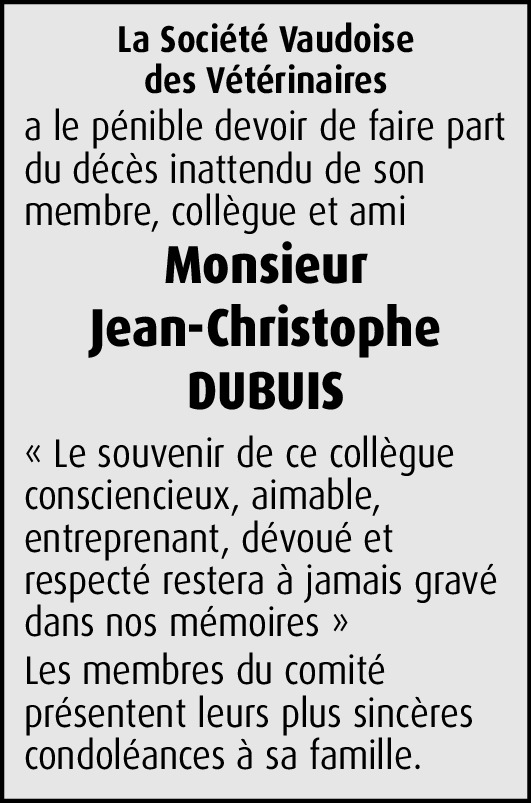 La Société Vaudoise
des Vétérinaires

a le pénible devoir de faire part du décès inattendu de son membre, collègue et ami

Monsieur
Jean-Christophe
DUBUIS

« Le souvenir de ce collègue consciencieux, aimable, entreprenant, dévoué et respecté restera à jamais gravé dans nos mémoires »

Les membres du comité présentent leurs plus sincères condoléances à sa famille.